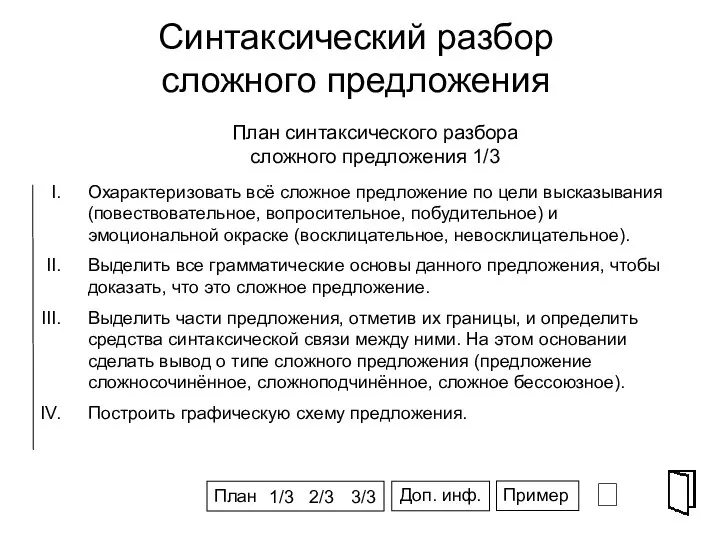 Синтаксический разбор сложного предложения

План синтаксического разбора сложного предложения 1/3

I. Охарактеризовать всё сложное предложение по цели высказывания (повествовательное, вопросительное, побудительное) и эмоциональной окраске (восклицательное, невосклицательное).

II. Выделить все грамматические основы данного предложения, чтобы доказать, что это сложное предложение.

III. Выделить части предложения, отметив их границы, и определить средства синтаксической связи между ними. На этом основании сделать вывод о типе сложного предложения (предложение сложносочинённое, сложноподчинённое, сложное бессоюзное).

IV. Построить графическую схему предложения.

План 1/3 2/3 3/3 Доп. инф. Пример